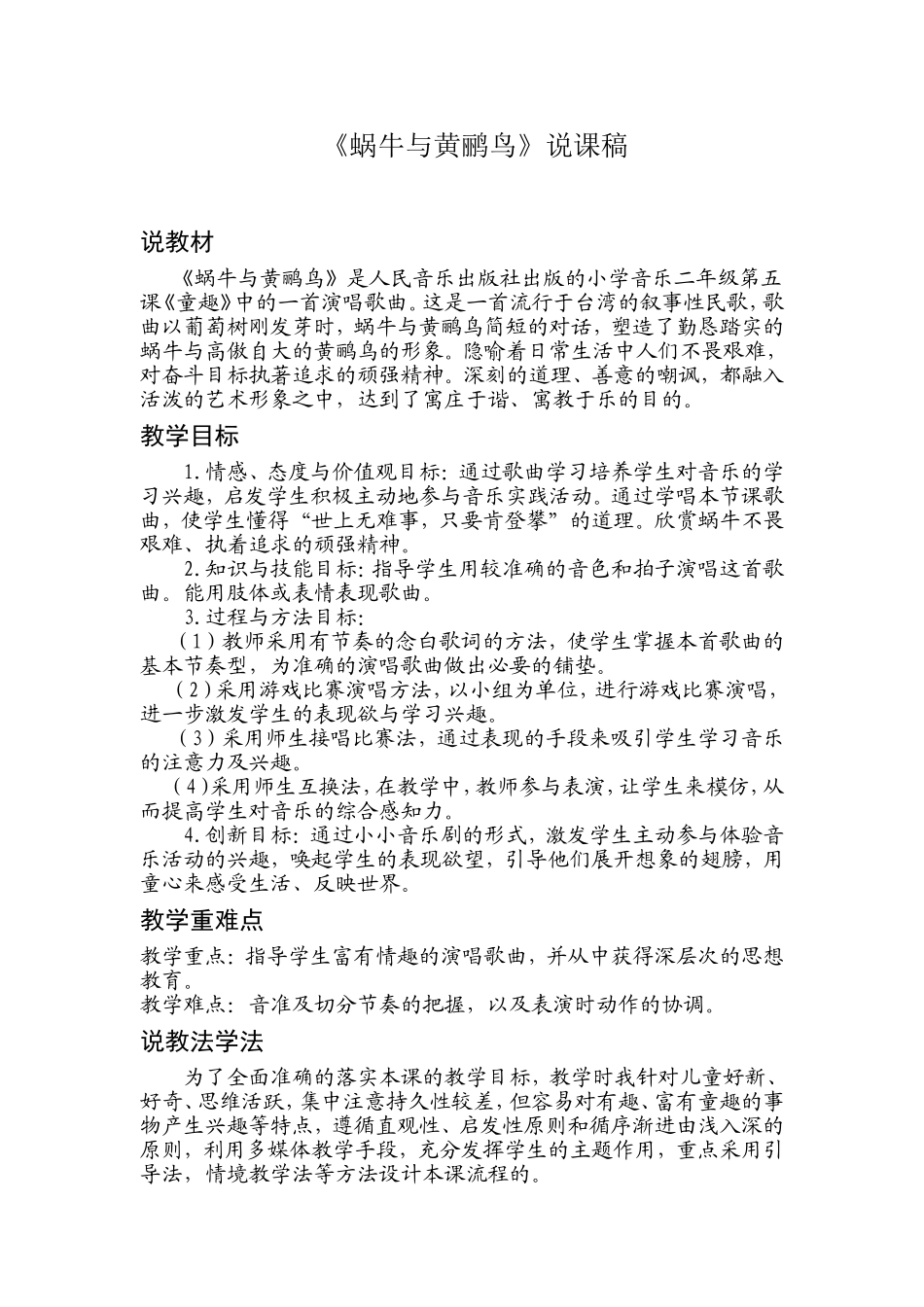 《蜗牛与黄鹂鸟》说课稿

说教材

《蜗牛与黄鹂鸟》是人民音乐出版社出版的小学音乐二年级第五课《童趣》中的一首演唱歌曲。这是一首流行于台湾的叙事性民歌，歌曲以葡萄树刚发芽时，蜗牛与黄鹂鸟简短的对话，塑造了勤恳踏实的蜗牛与高傲自大的黄鹂鸟的形象。隐喻着日常生活中人们不畏艰难，对奋斗目标执著追求的顽强精神。深刻的道理、善意的嘲讽，都融入活泼的艺术形象之中，达到了寓庄于谐、寓教于乐的目的。

教学目标

1.情感、态度与价值观目标：通过歌曲学习培养学生对音乐的学习兴趣，启发学生积极主动地参与音乐实践活动。通过学唱本节课歌曲，使学生懂得“世上无难事，只要肯登攀”的道理。欣赏蜗牛不畏艰难、执着追求的顽强精神。

2.知识与技能目标：指导学生用较准确的音色和拍子演唱这首歌曲。能用肢体或表情表现歌曲。

3.过程与方法目标：

（1）教师采用有节奏的念白歌词的方法，使学生掌握本首歌曲的基本节奏型，为准确的演唱歌曲做出必要的铺垫。

（2）采用游戏比赛演唱方法，以小组为单位，进行游戏比赛演唱，进一步激发学生的表现欲与学习兴趣。

（3）采用师生接唱比赛法，通过表现的手段来吸引学生学习音乐的注意力及兴趣。

（4）采用师生互换法，在教学中，教师参与表演，让学生来模仿，从而提高学生对音乐的综合感知力。

4.创新目标：通过小小音乐剧的形式，激发学生主动参与体验音乐活动的兴趣，唤起学生的表现欲望，引导他们展开想象的翅膀，用童心来感受生活、反映世界。

教学重难点

教学重点：指导学生富有情趣的演唱歌曲，并从中获得深层次的思想教育。

教学难点：音准及切分节奏的把握，以及表演时动作的协调。

说教法学法

为了全面准确的落实本课的教学目标，教学时我针对儿童好新、好奇、思维活跃，集中注意持久性较差，但容易对有趣、富有童趣的事物产生兴趣等特点，遵循直观性、启发性原则和循序渐进由浅入深的原则，利用多媒体教学手段，充分发挥学生的主题作用，重点采用引导法，情境教学法等方法设计本课流程的。